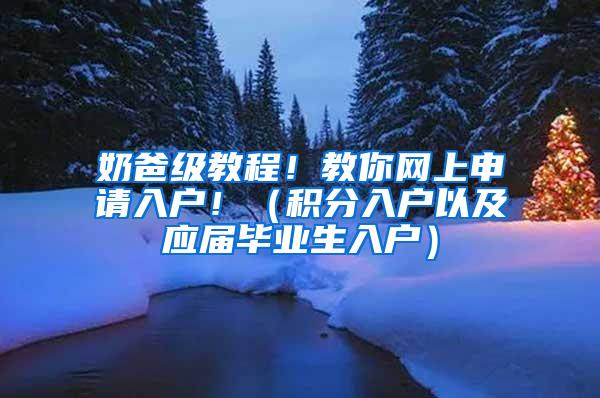 奶爸级教程！教你网上申请入户！（积分入户以及应届毕业生入户）